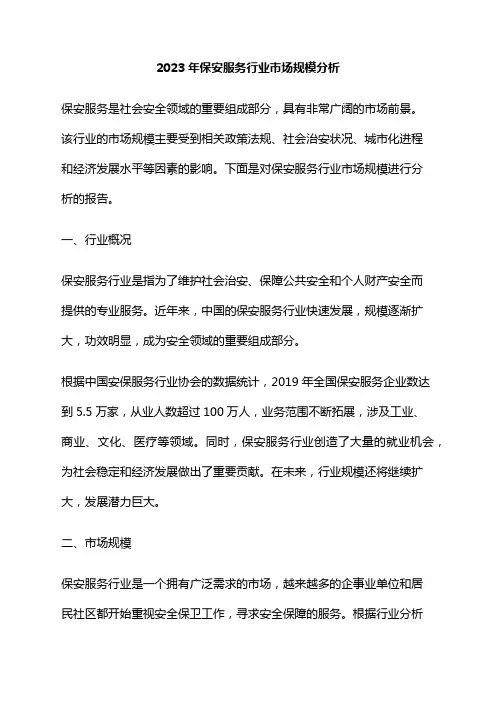 2023 年保安服务行业市场规模分析

保安服务是社会安全领域的重要组成部分，具有非常广阔的市场前景。该行业的市场规模主要受到相关政策法规、社会治安状况、城市化进程和经济发展水平等因素的影响。下面是对保安服务行业市场规模进行分析的报告。

一、行业概况

保安服务行业是指为了维护社会治安、保障公共安全和个人财产安全而提供的专业服务。近年来，中国的保安服务行业快速发展，规模逐渐扩大，功效明显，成为安全领域的重要组成部分。

根据中国安保服务行业协会的数据统计，2019 年全国保安服务企业数达到 5.5 万家，从业人数超过 100 万人，业务范围不断拓展，涉及工业、商业、文化、医疗等领域。同时，保安服务行业创造了大量的就业机会，为社会稳定和经济发展做出了重要贡献。在未来，行业规模还将继续扩大，发展潜力巨大。

二、市场规模

保安服务行业是一个拥有广泛需求的市场，越来越多的企事业单位和居民社区都开始重视安全保卫工作，寻求安全保障的服务。根据行业分析